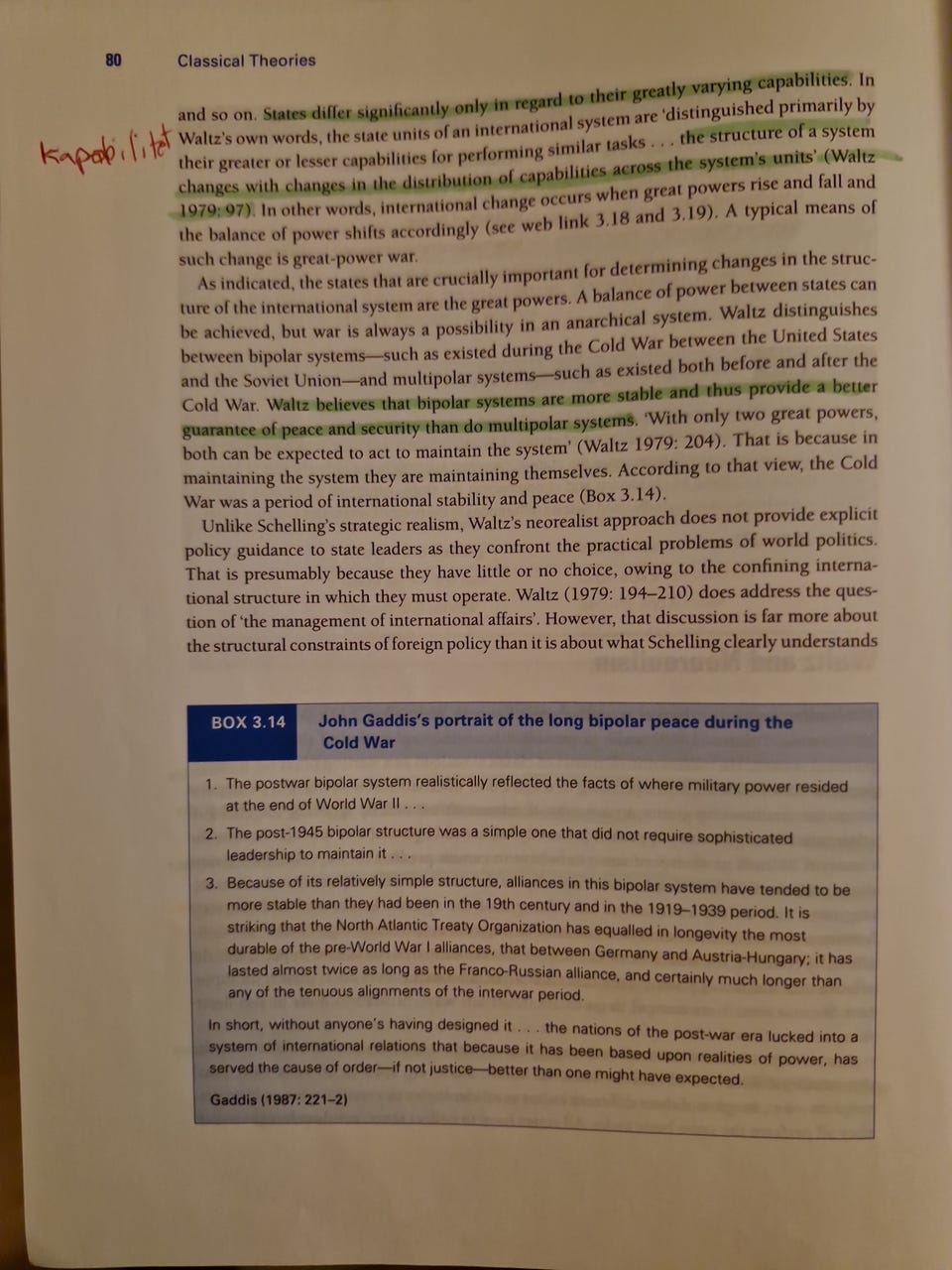 80 Classical Theories

Kapabilitet

and so on. States differ significantly only in regard to their greatly varying capabilities. In Waltz's own words, the state units of an international system are 'distinguished primarily by their greater or lesser capabilities for performing similar tasks . . . the structure of a system changes with changes in the distribution of capabilities across the system's units' (Waltz 1979: 97). In other words, international change occurs when great powers rise and fall and the balance of power shifts accordingly (see web link 3.18 and 3.19). A typical means of such change is great-power war.

As indicated, the states that are crucially important for determining changes in the structure of the international system are the great powers. A balance of power between states can be achieved, but war is always a possibility in an anarchical system. Waltz distinguishes between bipolar systems—such as existed during the Cold War between the United States and the Soviet Union—and multipolar systems—such as existed both before and after the Cold War. Waltz believes that bipolar systems are more stable and thus provide a better guarantee of peace and security than do multipolar systems. 'With only two great powers, both can be expected to act to maintain the system' (Waltz 1979: 204). That is because in maintaining the system they are maintaining themselves. According to that view, the Cold War was a period of international stability and peace (Box 3.14).

Unlike Schelling's strategic realism, Waltz's neorealist approach does not provide explicit policy guidance to state leaders as they confront the practical problems of world politics. That is presumably because they have little or no choice, owing to the confining international structure in which they must operate. Waltz (1979: 194–210) does address the question of 'the management of international affairs'. However, that discussion is far more about the structural constraints of foreign policy than it is about what Schelling clearly understands

BOX 3.14 John Gaddis's portrait of the long bipolar peace during the Cold War

1. The postwar bipolar system realistically reflected the facts of where military power resided at the end of World War II . . .

2. The post-1945 bipolar structure was a simple one that did not require sophisticated leadership to maintain it . . .

3. Because of its relatively simple structure, alliances in this bipolar system have tended to be more stable than they had been in the 19th century and in the 1919–1939 period. It is striking that the North Atlantic Treaty Organization has equalled in longevity the most durable of the pre-World War I alliances, that between Germany and Austria-Hungary; it has lasted almost twice as long as the Franco-Russian alliance, and certainly much longer than any of the tenuous alignments of the interwar period.

In short, without anyone's having designed it . . . the nations of the post-war era lucked into a system of international relations that because it has been based upon realities of power, has served the cause of order—if not justice—better than one might have expected.

Gaddis (1987: 221–2)